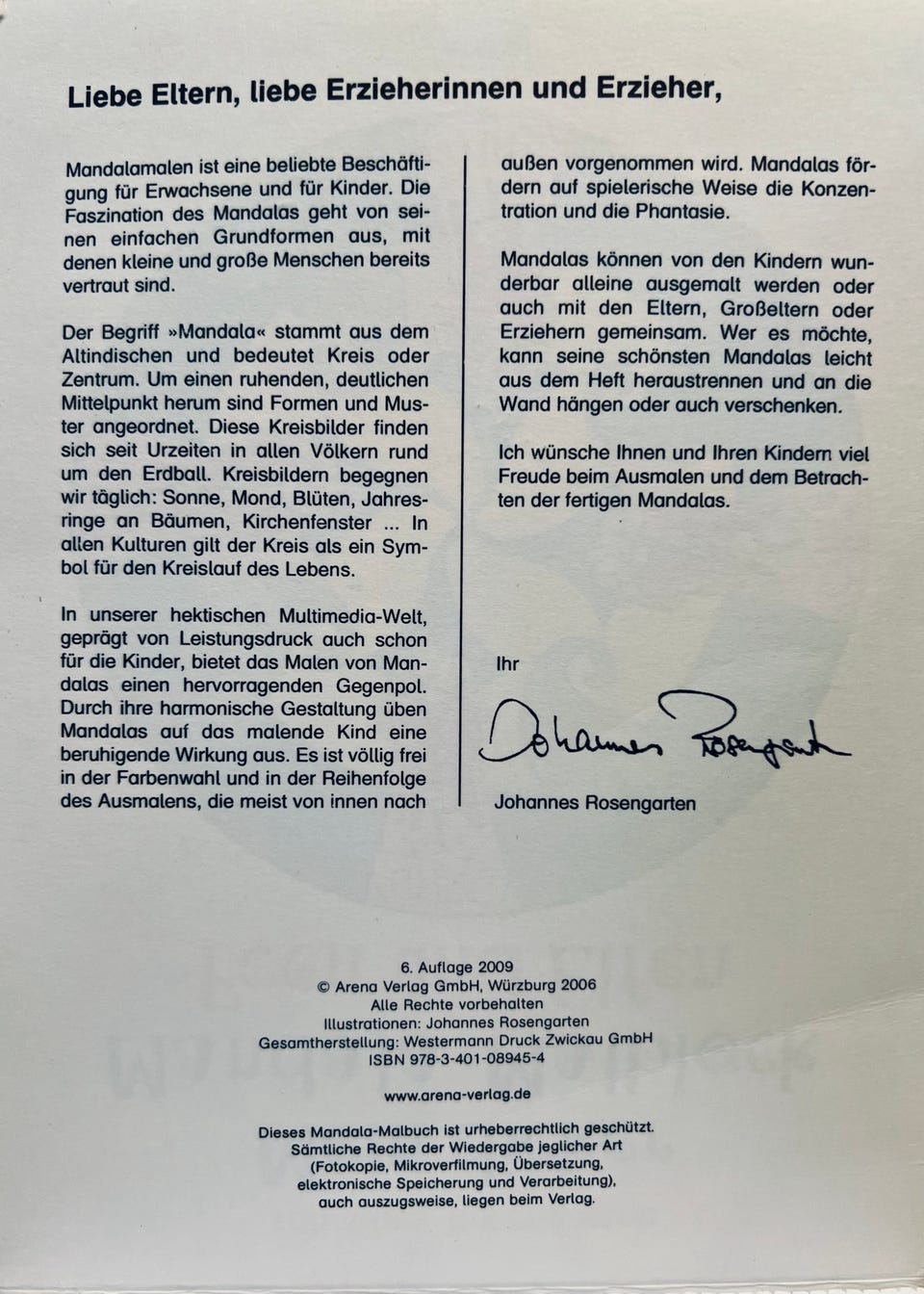 Liebe Eltern, liebe Erzieherinnen und Erzieher,

Mandalamalen ist eine beliebte Beschäftigung für Erwachsene und für Kinder. Die Faszination des Mandalas geht von seinen einfachen Grundformen aus, mit denen kleine und große Menschen bereits vertraut sind.

Der Begriff »Mandala« stammt aus dem Altindischen und bedeutet Kreis oder Zentrum. Um einen ruhenden, deutlichen Mittelpunkt herum sind Formen und Muster angeordnet. Diese Kreisbilder finden sich seit Urzeiten in allen Völkern rund um den Erdball. Kreisbildern begegnen wir täglich: Sonne, Mond, Blüten, Jahresringe an Bäumen, Kirchenfenster ... In allen Kulturen gilt der Kreis als ein Symbol für den Kreislauf des Lebens.

In unserer hektischen Multimedia-Welt, geprägt von Leistungsdruck auch schon für die Kinder, bietet das Malen von Mandalas einen hervorragenden Gegenpol. Durch ihre harmonische Gestaltung üben Mandalas auf das malende Kind eine beruhigende Wirkung aus. Es ist völlig frei in der Farbenwahl und in der Reihenfolge des Ausmalens, die meist von innen nach außen vorgenommen wird. Mandalas fördern auf spielerische Weise die Konzentration und die Phantasie.

Mandalas können von den Kindern wunderbar alleine ausgemalt werden oder auch mit den Eltern, Großeltern oder Erziehern gemeinsam. Wer es möchte, kann seine schönsten Mandalas leicht aus dem Heft heraustrennen und an die Wand hängen oder auch verschenken.

Ich wünsche Ihnen und Ihren Kindern viel Freude beim Ausmalen und dem Betrachten der fertigen Mandalas.

Ihr

Johannes Rosengarten

Johannes Rosengarten

6. Auflage 2009
© Arena Verlag GmbH, Würzburg 2006
Alle Rechte vorbehalten
Illustrationen: Johannes Rosengarten
Gesamtherstellung: Westermann Druck Zwickau GmbH
ISBN 978-3-401-08945-4

www.arena-verlag.de

Dieses Mandala-Malbuch ist urheberrechtlich geschützt. Sämtliche Rechte der Wiedergabe jeglicher Art (Fotokopie, Mikroverfilmung, Übersetzung, elektronische Speicherung und Verarbeitung), auch auszugsweise, liegen beim Verlag.